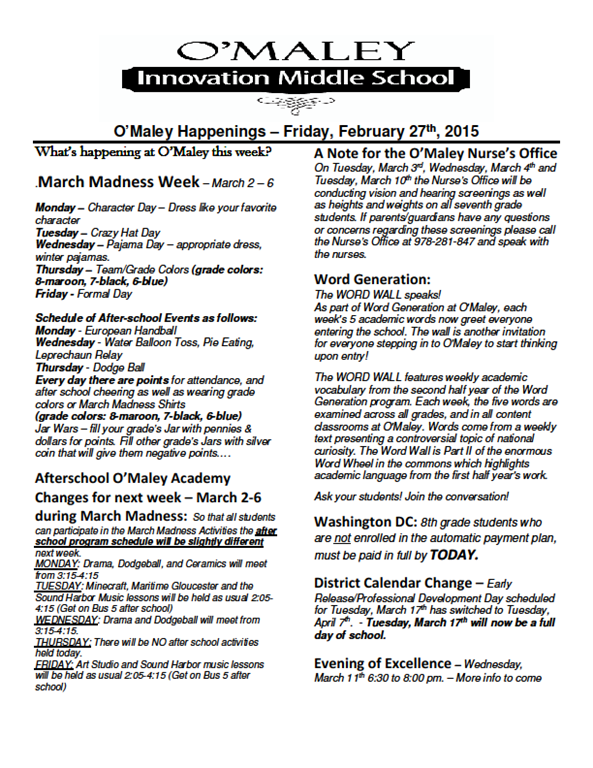 O'MALEY
Innovation Middle School

O'Maley Happenings – Friday, February 27th, 2015

What's happening at O'Maley this week?

.March Madness Week – March 2 – 6

Monday – Character Day – Dress like your favorite character
Tuesday – Crazy Hat Day
Wednesday – Pajama Day – appropriate dress, winter pajamas.
Thursday – Team/Grade Colors (grade colors: 8-maroon, 7-black, 6-blue)
Friday - Formal Day

Schedule of After-school Events as follows:
Monday - European Handball
Wednesday - Water Balloon Toss, Pie Eating, Leprechaun Relay
Thursday - Dodge Ball
Every day there are points for attendance, and after school cheering as well as wearing grade colors or March Madness Shirts
(grade colors: 8-maroon, 7-black, 6-blue)
Jar Wars – fill your grade's Jar with pennies & dollars for points. Fill other grade's Jars with silver coin that will give them negative points….

Afterschool O'Maley Academy Changes for next week – March 2-6 during March Madness: So that all students can participate in the March Madness Activities the after school program schedule will be slightly different next week.
MONDAY: Drama, Dodgeball, and Ceramics will meet from 3:15-4:15
TUESDAY: Minecraft, Maritime Gloucester and the Sound Harbor Music lessons will be held as usual 2:05-4:15 (Get on Bus 5 after school)
WEDNESDAY: Drama and Dodgeball will meet from 3:15-4:15.
THURSDAY: There will be NO after school activities held today.
FRIDAY: Art Studio and Sound Harbor music lessons will be held as usual 2:05-4:15 (Get on Bus 5 after school)

A Note for the O'Maley Nurse's Office
On Tuesday, March 3rd, Wednesday, March 4th and Tuesday, March 10th the Nurse's Office will be conducting vision and hearing screenings as well as heights and weights on all seventh grade students. If parents/guardians have any questions or concerns regarding these screenings please call the Nurse's Office at 978-281-847 and speak with the nurses.

Word Generation:
The WORD WALL speaks!
As part of Word Generation at O'Maley, each week's 5 academic words now greet everyone entering the school. The wall is another invitation for everyone stepping in to O'Maley to start thinking upon entry!

The WORD WALL features weekly academic vocabulary from the second half year of the Word Generation program. Each week, the five words are examined across all grades, and in all content classrooms at O'Maley. Words come from a weekly text presenting a controversial topic of national curiosity. The Word Wall is Part II of the enormous Word Wheel in the commons which highlights academic language from the first half year's work.

Ask your students! Join the conversation!

Washington DC: 8th grade students who are not enrolled in the automatic payment plan, must be paid in full by TODAY.

District Calendar Change – Early Release/Professional Development Day scheduled for Tuesday, March 17th has switched to Tuesday, April 7th. - Tuesday, March 17th will now be a full day of school.

Evening of Excellence – Wednesday, March 11th 6:30 to 8:00 pm. – More info to come